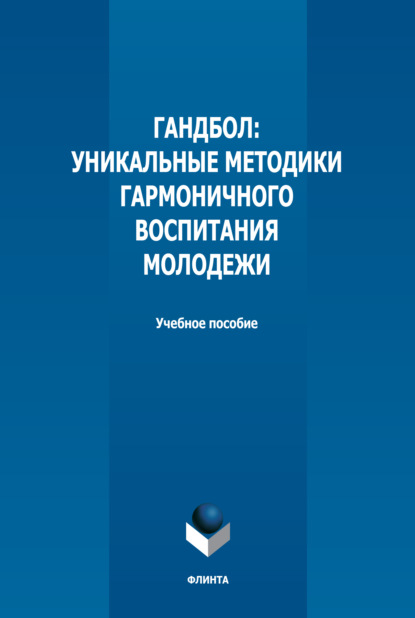 ГАНДБОЛ:
УНИКАЛЬНЫЕ МЕТОДИКИ ГАРМОНИЧНОГО ВОСПИТАНИЯ МОЛОДЕЖИ

Учебное пособие

ФЛИНТА